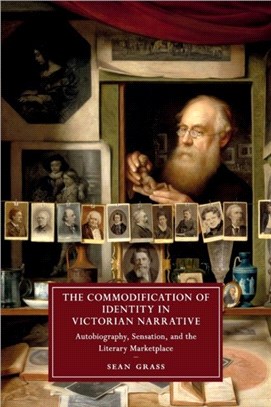 THE COMMODIFICATION OF IDENTITY IN VICTORIAN NARRATIVE

Autobiography, Sensation, and the Literary Marketplace

SEAN GRASS